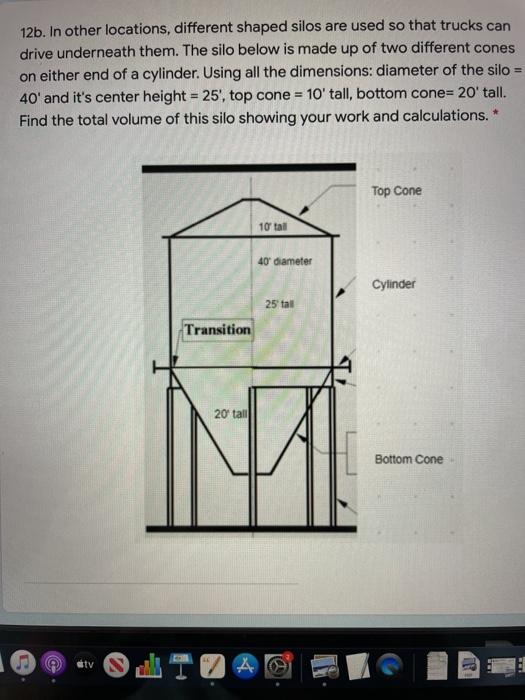 12b. In other locations, different shaped silos are used so that trucks can drive underneath them. The silo below is made up of two different cones on either end of a cylinder. Using all the dimensions: diameter of the silo = 40' and it's center height = 25', top cone = 10' tall, bottom cone= 20' tall. Find the total volume of this silo showing your work and calculations. *

Top Cone

10' tall

40' diameter

Cylinder

25' tall

Transition

20' tall

Bottom Cone

tv